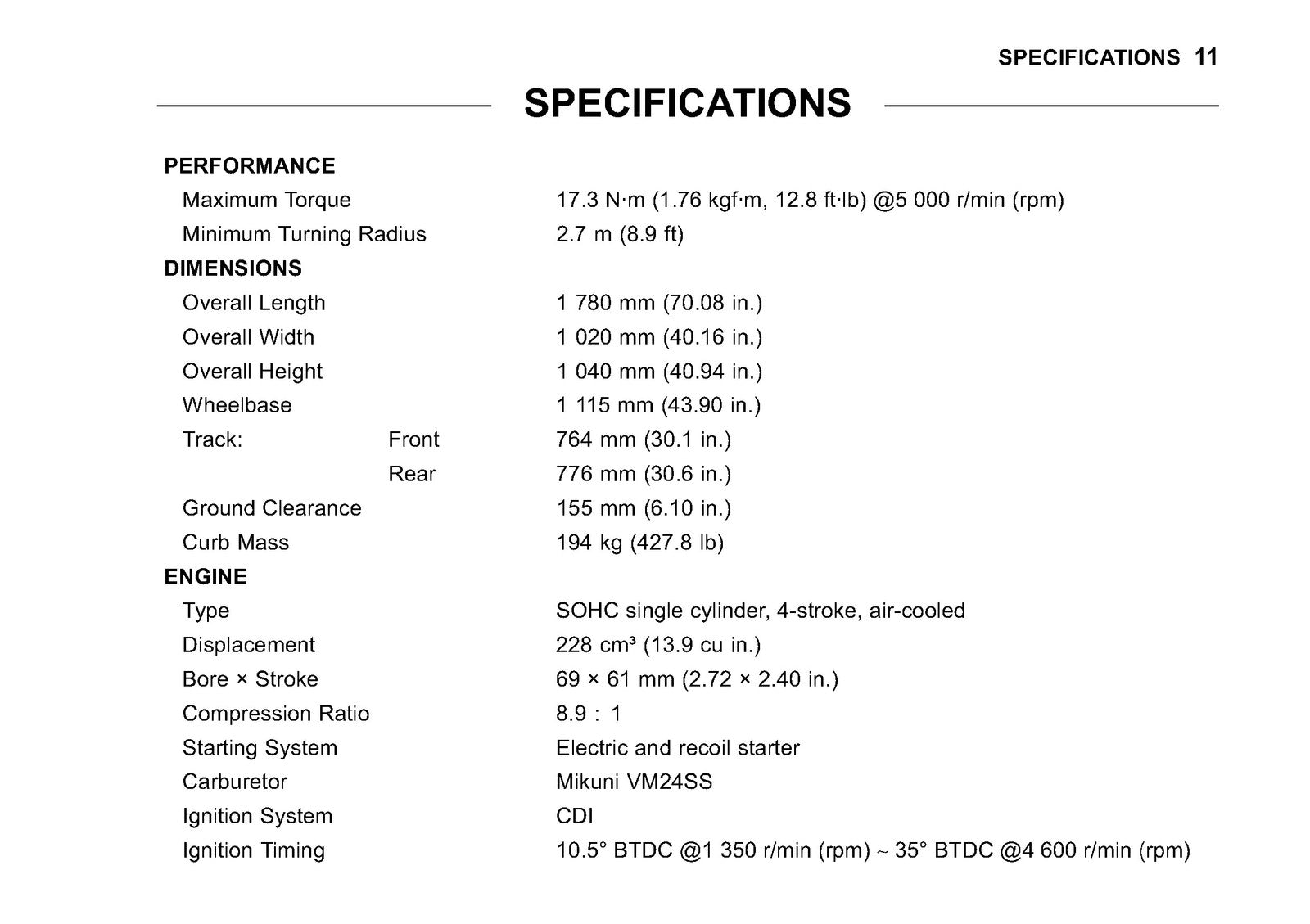 SPECIFICATIONS 11

SPECIFICATIONS

PERFORMANCE
Maximum Torque 17.3 N·m (1.76 kgf·m, 12.8 ft·lb) @5 000 r/min (rpm)
Minimum Turning Radius 2.7 m (8.9 ft)

DIMENSIONS
Overall Length 1 780 mm (70.08 in.)
Overall Width 1 020 mm (40.16 in.)
Overall Height 1 040 mm (40.94 in.)
Wheelbase 1 115 mm (43.90 in.)
Track: Front 764 mm (30.1 in.)
Rear 776 mm (30.6 in.)
Ground Clearance 155 mm (6.10 in.)
Curb Mass 194 kg (427.8 lb)

ENGINE
Type SOHC single cylinder, 4-stroke, air-cooled
Displacement 228 $cm^3$ (13.9 cu in.)
Bore × Stroke 69 × 61 mm (2.72 × 2.40 in.)
Compression Ratio 8.9 : 1
Starting System Electric and recoil starter
Carburetor Mikuni VM24SS
Ignition System CDI
Ignition Timing 10.5° BTDC @1 350 r/min (rpm) ~ 35° BTDC @4 600 r/min (rpm)